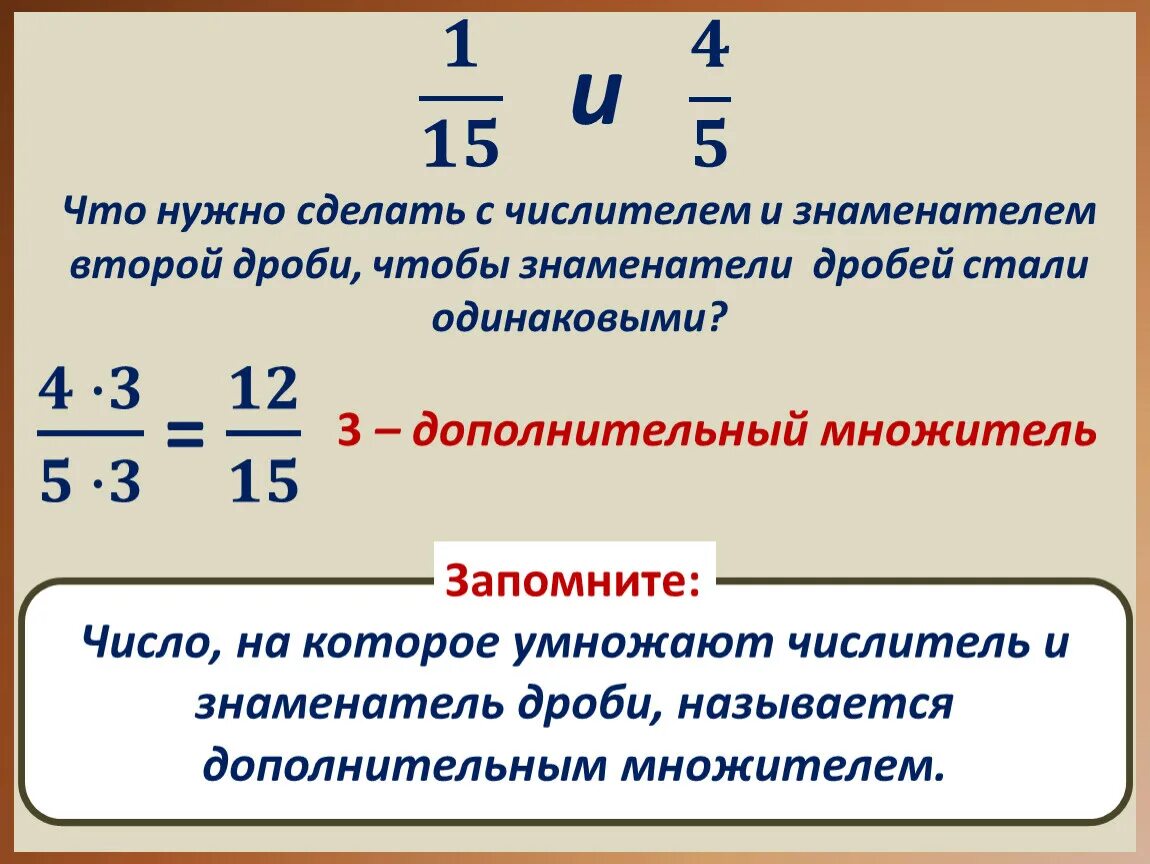 $\frac{1}{15}$ и $\frac{4}{5}$

Что нужно сделать с числителем и знаменателем второй дроби, чтобы знаменатели дробей стали одинаковыми?

$\frac{4 \cdot 3}{5 \cdot 3} = \frac{12}{15}$ 3 – дополнительный множитель

Запомните:

Число, на которое умножают числитель и знаменатель дроби, называется дополнительным множителем.